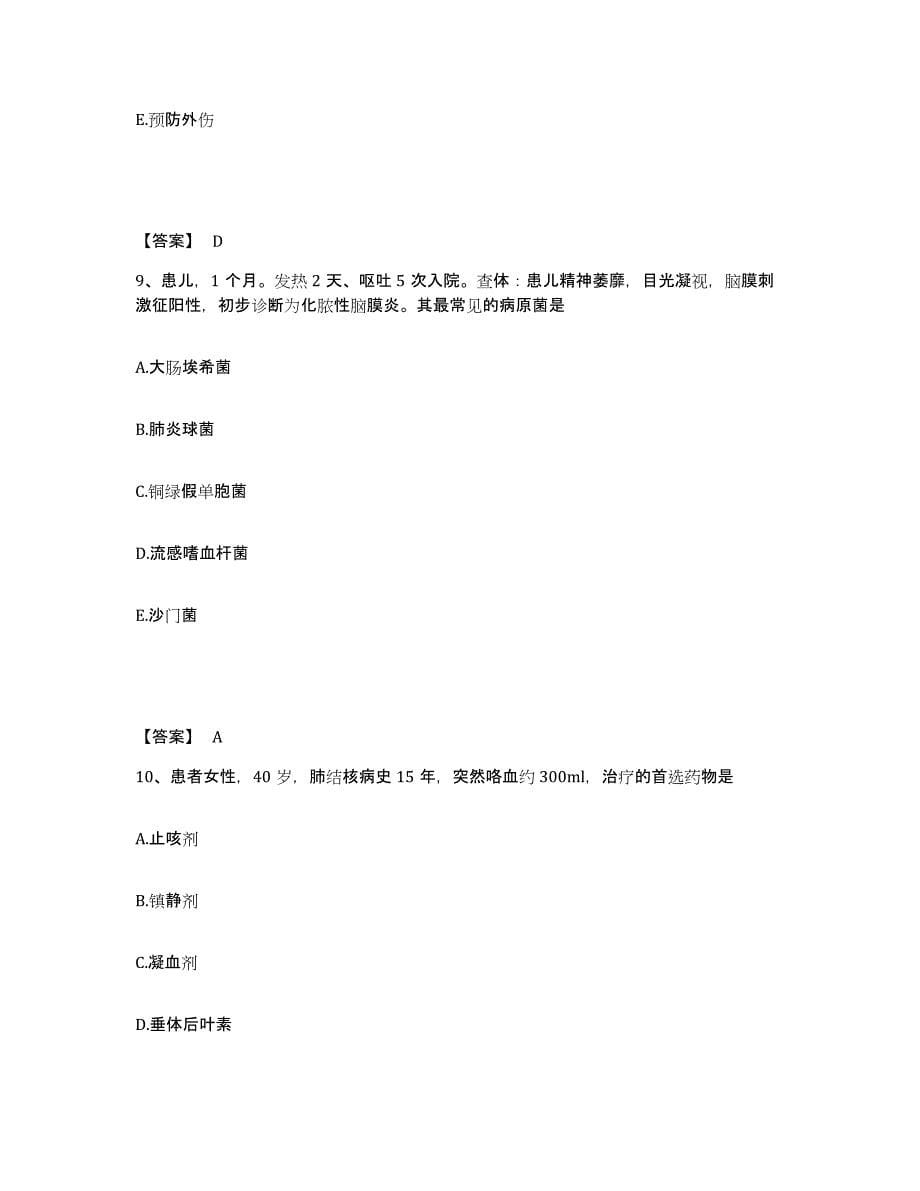 E.预防外伤

【答案】 D

9、患儿，1 个月。发热 2 天、呕吐 5 次入院。查体：患儿精神萎靡，目光凝视，脑膜刺激征阳性，初步诊断为化脓性脑膜炎。其最常见的病原菌是

A.大肠埃希菌

B.肺炎球菌

C.铜绿假单胞菌

D.流感嗜血杆菌

E.沙门菌

【答案】 A

10、患者女性，40 岁，肺结核病史 15 年，突然咯血约 300ml，治疗的首选药物是

A.止咳剂

B.镇静剂

C.凝血剂

D.垂体后叶素